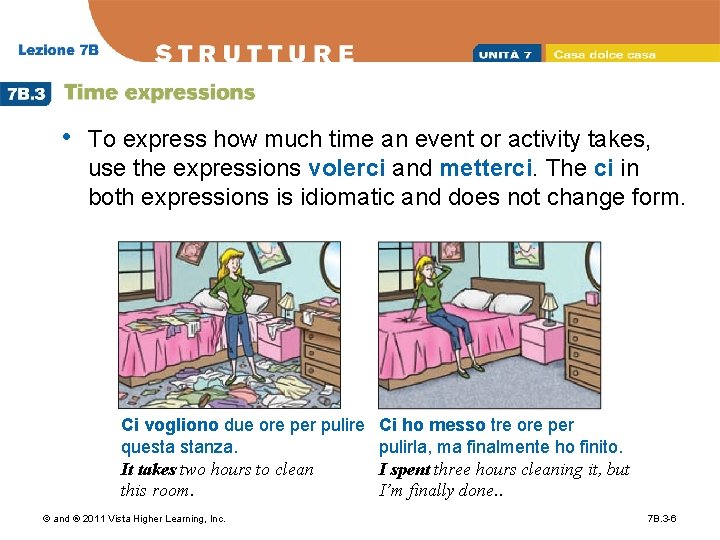 Lezione 7B

STRUTTURE

UNITÀ 7 Casa dolce casa

7B.3 Time expressions

• To express how much time an event or activity takes, use the expressions volerci and metterci. The ci in both expressions is idiomatic and does not change form.

Ci vogliono due ore per pulire questa stanza.
It takes two hours to clean this room.

Ci ho messo tre ore per pulirla, ma finalmente ho finito.
I spent three hours cleaning it, but I'm finally done..

© and ® 2011 Vista Higher Learning, Inc.

7B.3-6